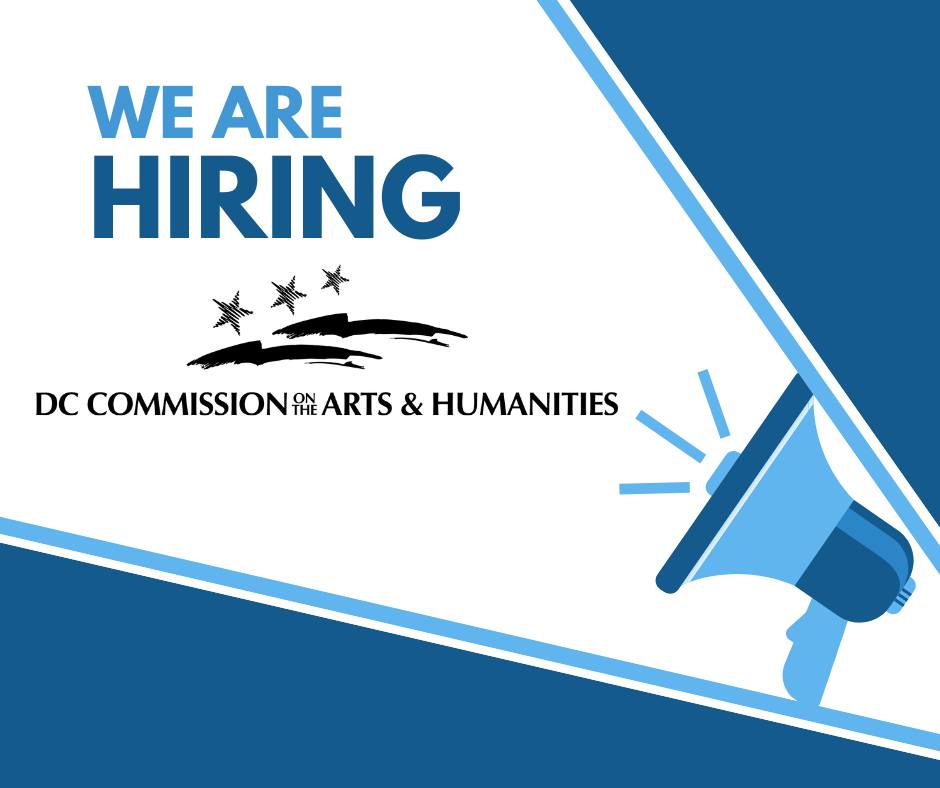 WE ARE
HIRING

DC COMMISSION ON THE ARTS & HUMANITIES